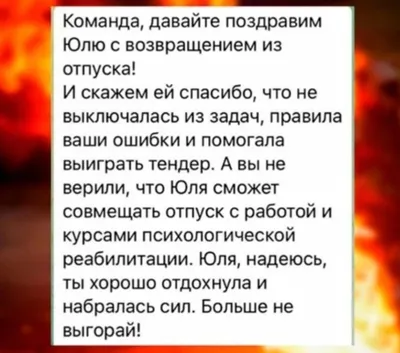 Команда, давайте поздравим Юлю с возвращением из отпуска!
И скажем ей спасибо, что не выключалась из задач, правила ваши ошибки и помогала выиграть тендер. А вы не верили, что Юля сможет совмещать отпуск с работой и курсами психологической реабилитации. Юля, надеюсь, ты хорошо отдохнула и набралась сил. Больше не выгорай!